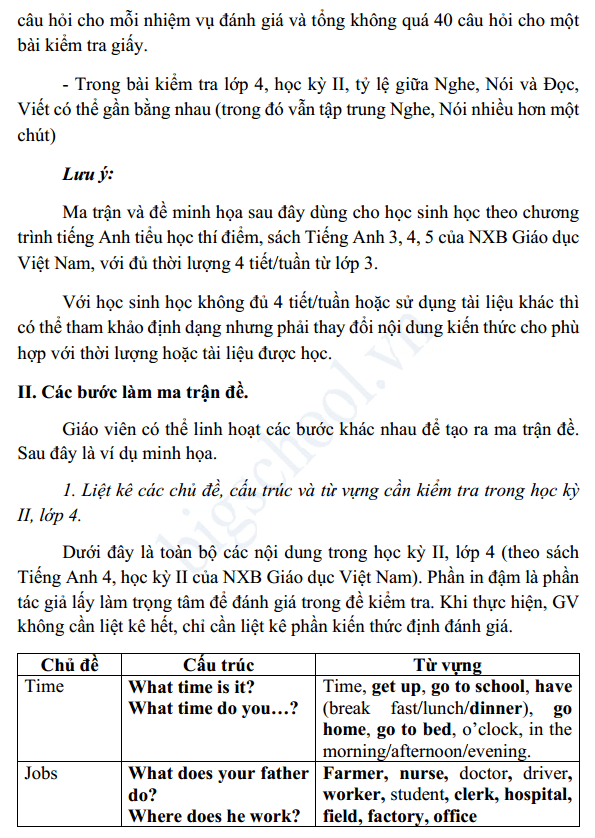 câu hỏi cho mỗi nhiệm vụ đánh giá và tổng không quá 40 câu hỏi cho một bài kiểm tra giấy.

- Trong bài kiểm tra lớp 4, học kỳ II, tỷ lệ giữa Nghe, Nói và Đọc, Viết có thể gần bằng nhau (trong đó vẫn tập trung Nghe, Nói nhiều hơn một chút)

Lưu ý:

Ma trận và đề minh họa sau đây dùng cho học sinh học theo chương trình tiếng Anh tiểu học thí điểm, sách Tiếng Anh 3, 4, 5 của NXB Giáo dục Việt Nam, với đủ thời lượng 4 tiết/tuần từ lớp 3.

Với học sinh học không đủ 4 tiết/tuần hoặc sử dụng tài liệu khác thì có thể tham khảo định dạng nhưng phải thay đổi nội dung kiến thức cho phù hợp với thời lượng hoặc tài liệu được học.

II. Các bước làm ma trận đề.

Giáo viên có thể linh hoạt các bước khác nhau để tạo ra ma trận đề. Sau đây là ví dụ minh họa.

1. Liệt kê các chủ đề, cấu trúc và từ vựng cần kiểm tra trong học kỳ II, lớp 4.

Dưới đây là toàn bộ các nội dung trong học kỳ II, lớp 4 (theo sách Tiếng Anh 4, học kỳ II của NXB Giáo dục Việt Nam). Phần in đậm là phần tác giả lấy làm trọng tâm để đánh giá trong đề kiểm tra. Khi thực hiện, GV không cần liệt kê hết, chỉ cần liệt kê phần kiến thức định đánh giá.

| Chủ đề | Cấu trúc | Từ vựng |
|---|---|---|
| Time | What time is it? What time do you…? | Time, get up, go to school, have (break fast/lunch/dinner), go home, go to bed, o'clock, in the morning/afternoon/evening. |
| Jobs | What does your father do? Where does he work? | Farmer, nurse, doctor, driver, worker, student, clerk, hospital, field, factory, office |

bigschool.vn